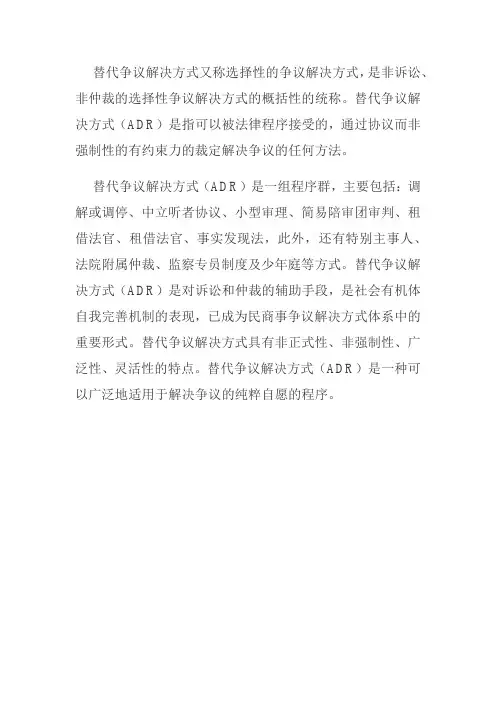 替代争议解决方式又称选择性的争议解决方式，是非诉讼、非仲裁的选择性争议解决方式的概括性的统称。替代争议解决方式（ADR）是指可以被法律程序接受的，通过协议而非强制性的有约束力的裁定解决争议的任何方法。

替代争议解决方式（ADR）是一组程序群，主要包括：调解或调停、中立听者协议、小型审理、简易陪审团审判、租借法官、租借法官、事实发现法，此外，还有特别主事人、法院附属仲裁、监察专员制度及少年庭等方式。替代争议解决方式（ADR）是对诉讼和仲裁的辅助手段，是社会有机体自我完善机制的表现，已成为民商事争议解决方式体系中的重要形式。替代争议解决方式具有非正式性、非强制性、广泛性、灵活性的特点。替代争议解决方式（ADR）是一种可以广泛地适用于解决争议的纯粹自愿的程序。